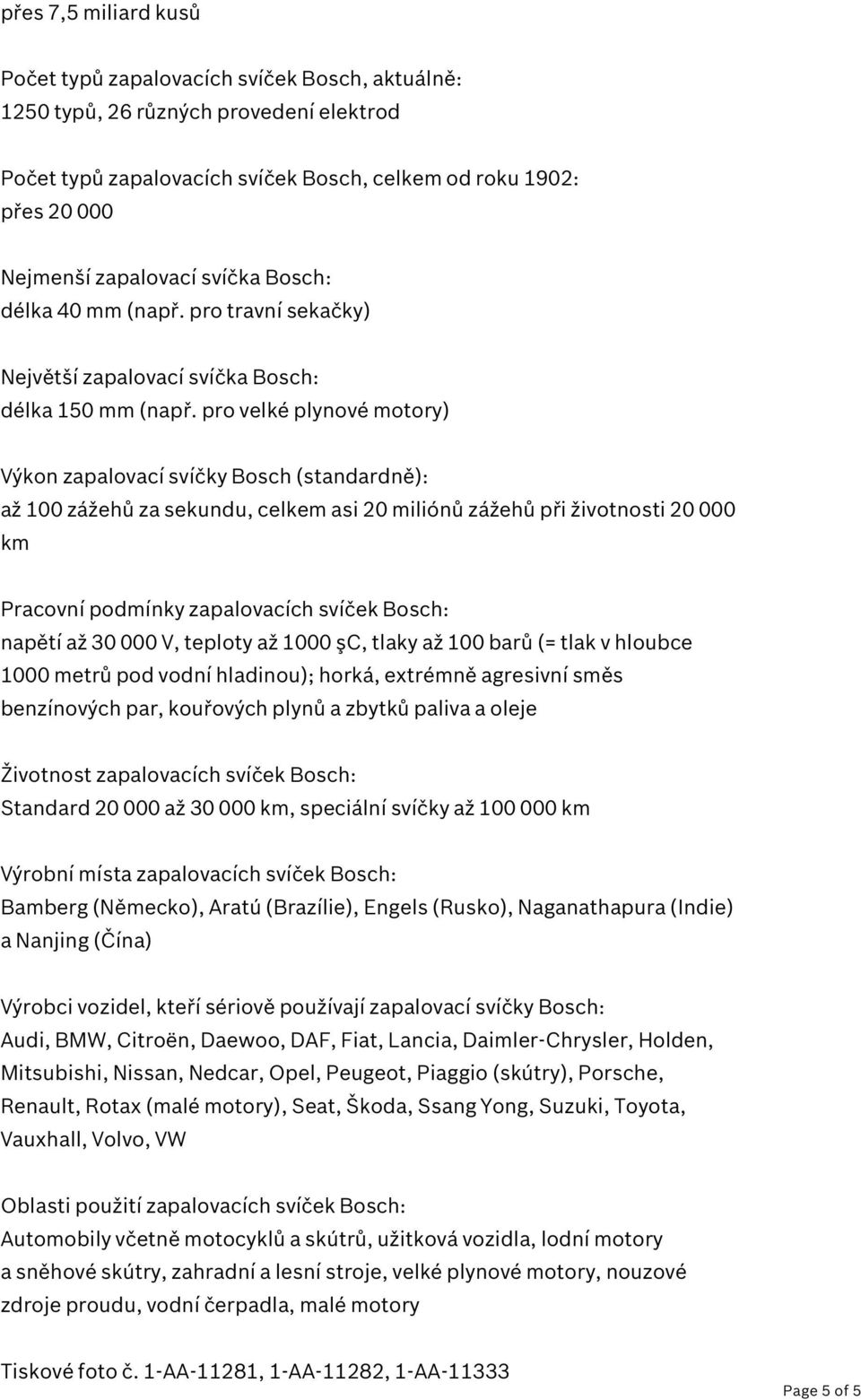 přes 7,5 miliard kusů

Počet typů zapalovacích svíček Bosch, aktuálně:
1250 typů, 26 různých provedení elektrod

Počet typů zapalovacích svíček Bosch, celkem od roku 1902:
přes 20 000

Nejmenší zapalovací svíčka Bosch:
délka 40 mm (např. pro travní sekačky)

Největší zapalovací svíčka Bosch:
délka 150 mm (např. pro velké plynové motory)

Výkon zapalovací svíčky Bosch (standardně):
až 100 zážehů za sekundu, celkem asi 20 miliónů zážehů při životnosti 20 000 km

Pracovní podmínky zapalovacích svíček Bosch:
napětí až 30 000 V, teploty až 1000 şC, tlaky až 100 barů (= tlak v hloubce 1000 metrů pod vodní hladinou); horká, extrémně agresivní směs benzínových par, kouřových plynů a zbytků paliva a oleje

Životnost zapalovacích svíček Bosch:
Standard 20 000 až 30 000 km, speciální svíčky až 100 000 km

Výrobní místa zapalovacích svíček Bosch:
Bamberg (Německo), Aratú (Brazílie), Engels (Rusko), Naganathapura (Indie) a Nanjing (Čína)

Výrobci vozidel, kteří sériově používají zapalovací svíčky Bosch:
Audi, BMW, Citroën, Daewoo, DAF, Fiat, Lancia, Daimler-Chrysler, Holden, Mitsubishi, Nissan, Nedcar, Opel, Peugeot, Piaggio (skútry), Porsche, Renault, Rotax (malé motory), Seat, Škoda, Ssang Yong, Suzuki, Toyota, Vauxhall, Volvo, VW

Oblasti použití zapalovacích svíček Bosch:
Automobily včetně motocyklů a skútrů, užitková vozidla, lodní motory a sněhové skútry, zahradní a lesní stroje, velké plynové motory, nouzové zdroje proudu, vodní čerpadla, malé motory

Tiskové foto č. 1-AA-11281, 1-AA-11282, 1-AA-11333

Page 5 of 5